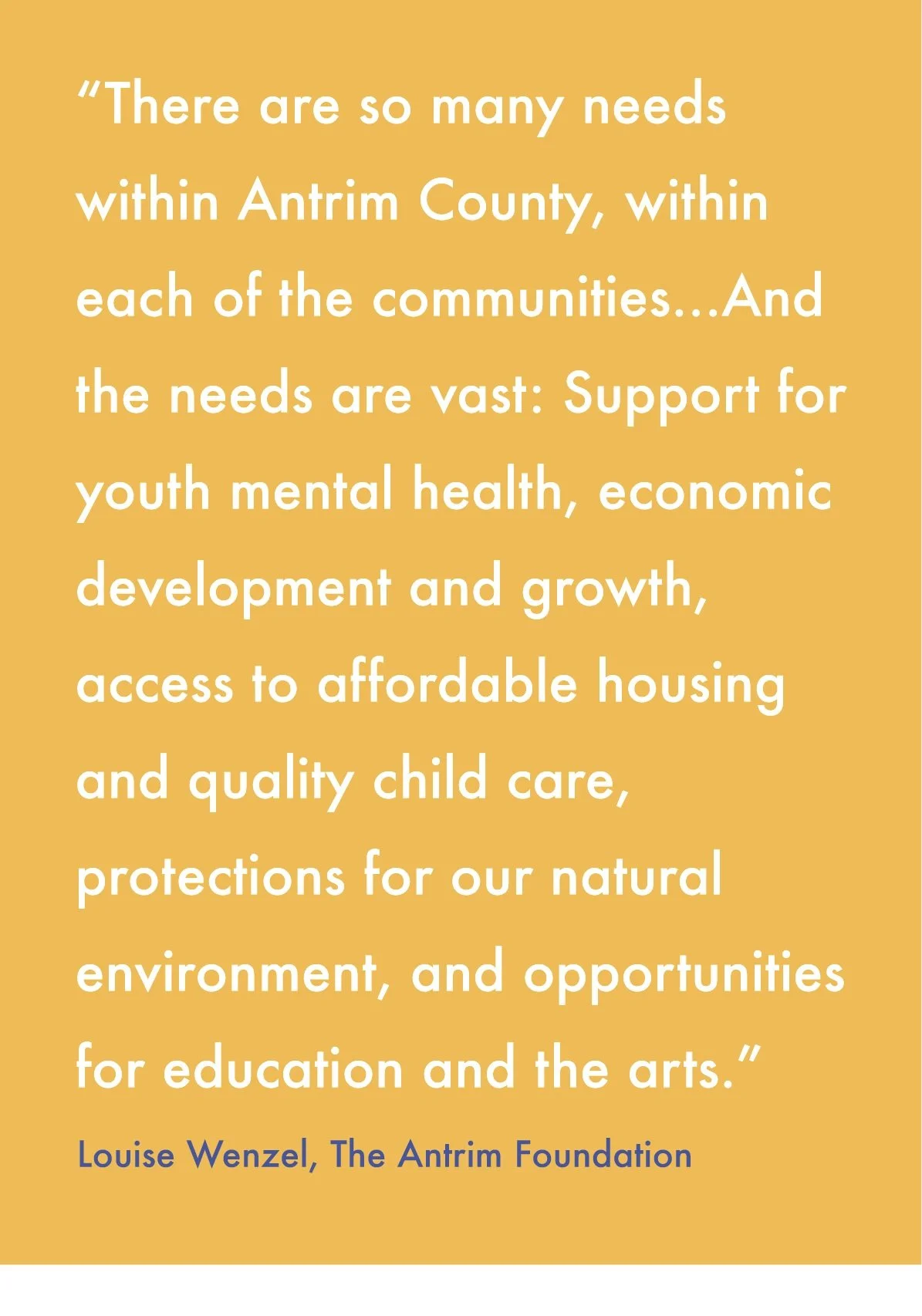 "There are so many needs within Antrim County, within each of the communities...And the needs are vast: Support for youth mental health, economic development and growth, access to affordable housing and quality child care, protections for our natural environment, and opportunities for education and the arts."

Louise Wenzel, The Antrim Foundation